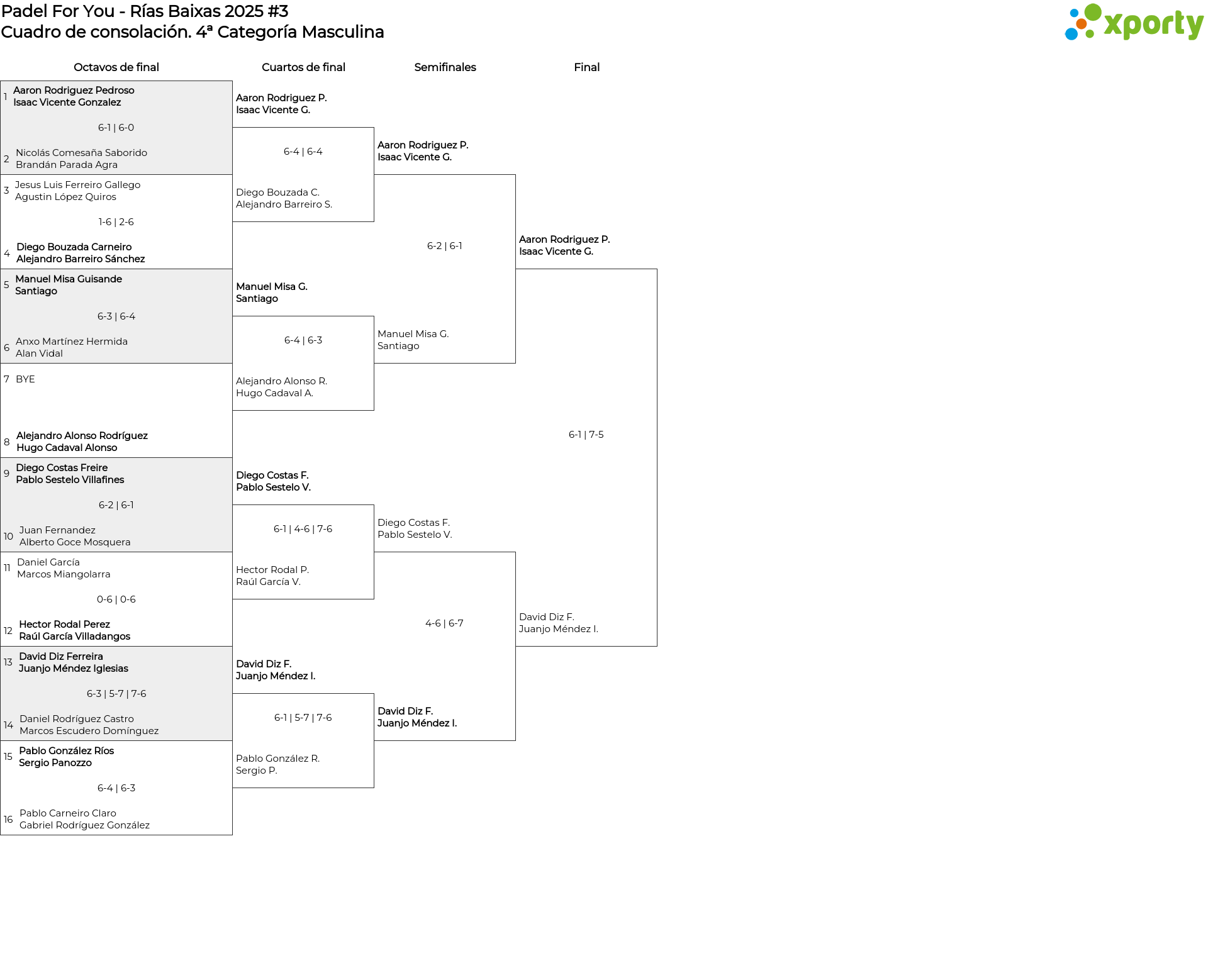 Padel For You - Rías Baixas 2025 #3
Cuadro de consolación. 4ª Categoría Masculina

xporty

Octavos de final

1 Aaron Rodriguez Pedroso
Isaac Vicente Gonzalez
6-1 | 6-0
2 Nicolás Comesaña Saborido
Brandán Parada Agra

3 Jesus Luis Ferreiro Gallego
Agustin López Quiros
1-6 | 2-6
4 Diego Bouzada Carneiro
Alejandro Barreiro Sánchez

5 Manuel Misa Guisande
Santiago
6-3 | 6-4
6 Anxo Martínez Hermida
Alan Vidal

7 BYE
8 Alejandro Alonso Rodríguez
Hugo Cadaval Alonso

9 Diego Costas Freire
Pablo Sestelo Villafines
6-2 | 6-1
10 Juan Fernandez
Alberto Goce Mosquera

11 Daniel García
Marcos Miangolarra
0-6 | 0-6
12 Hector Rodal Perez
Raúl García Villadangos

13 David Diz Ferreira
Juanjo Méndez Iglesias
6-3 | 5-7 | 7-6
14 Daniel Rodríguez Castro
Marcos Escudero Domínguez

15 Pablo González Ríos
Sergio Panozzo
6-4 | 6-3
16 Pablo Carneiro Claro
Gabriel Rodríguez González

Cuartos de final

Aaron Rodriguez P.
Isaac Vicente G.
6-4 | 6-4
Diego Bouzada C.
Alejandro Barreiro S.

Manuel Misa G.
Santiago
6-4 | 6-3
Alejandro Alonso R.
Hugo Cadaval A.

Diego Costas F.
Pablo Sestelo V.
6-1 | 4-6 | 7-6
Hector Rodal P.
Raúl García V.

David Diz F.
Juanjo Méndez I.
6-1 | 5-7 | 7-6
Pablo González R.
Sergio P.

Semifinales

Aaron Rodriguez P.
Isaac Vicente G.
6-2 | 6-1
Manuel Misa G.
Santiago

Diego Costas F.
Pablo Sestelo V.
4-6 | 6-7
David Diz F.
Juanjo Méndez I.

Final

Aaron Rodriguez P.
Isaac Vicente G.
6-1 | 7-5
David Diz F.
Juanjo Méndez I.